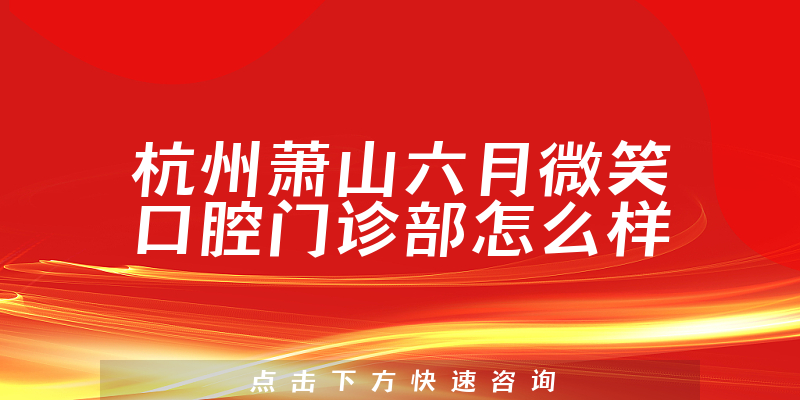 杭州萧山六月微笑口腔门诊部怎么样

点击下方快速咨询